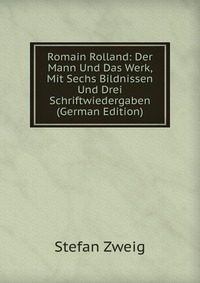 Romain Rolland: Der Mann Und Das Werk, Mit Sechs Bildnissen Und Drei Schriftwiedergaben (German Edition)

Stefan Zweig